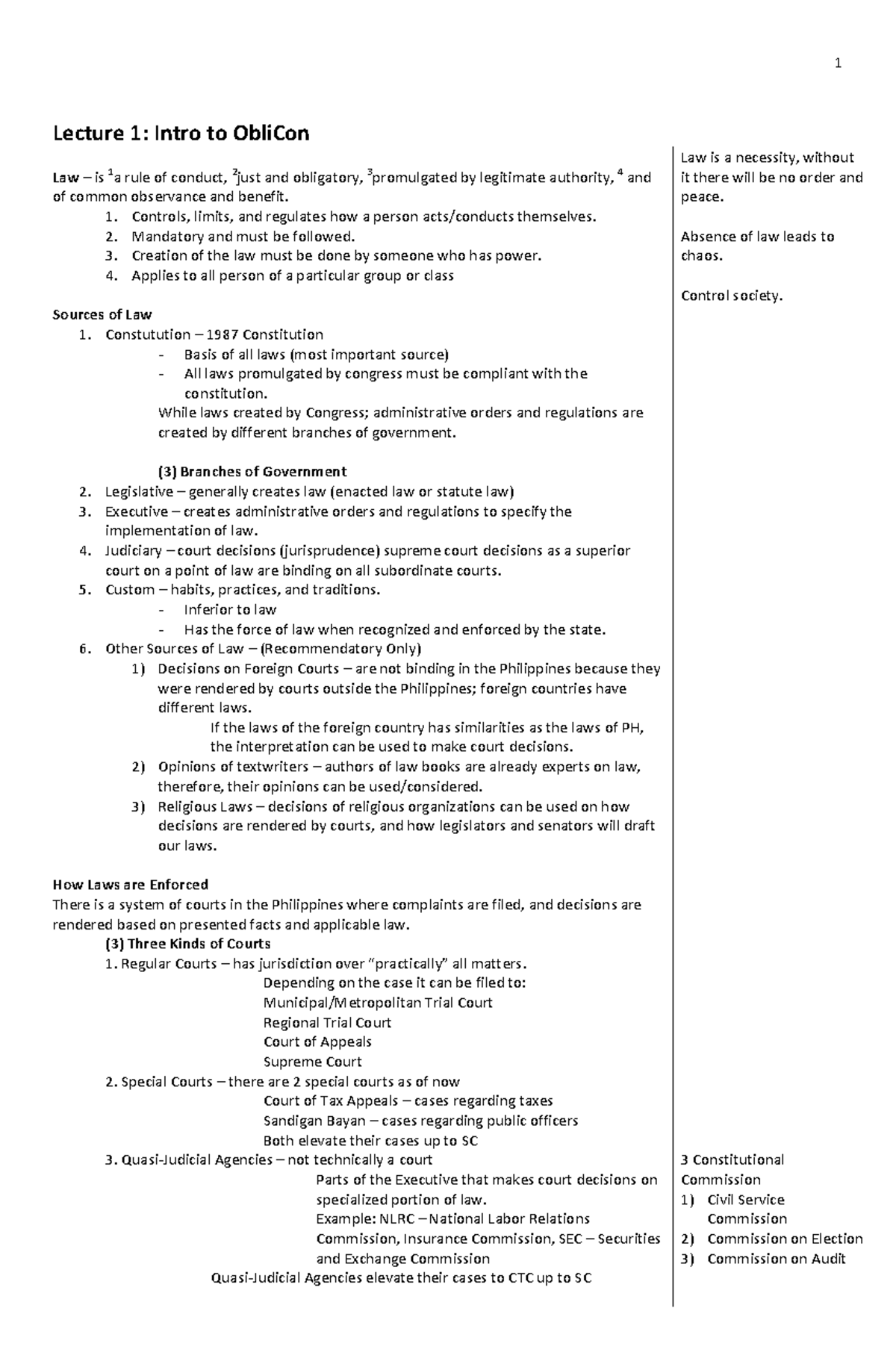 1

Lecture 1: Intro to ObliCon

Law – is $^{1}$a rule of conduct, $^{2}$just and obligatory, $^{3}$promulgated by legitimate authority, $^{4}$ and of common observance and benefit.
1. Controls, limits, and regulates how a person acts/conducts themselves.
2. Mandatory and must be followed.
3. Creation of the law must be done by someone who has power.
4. Applies to all person of a particular group or class

Sources of Law
1. Constutution – 1987 Constitution
- Basis of all laws (most important source)
- All laws promulgated by congress must be compliant with the constitution.
While laws created by Congress; administrative orders and regulations are created by different branches of government.

(3) Branches of Government
2. Legislative – generally creates law (enacted law or statute law)
3. Executive – creates administrative orders and regulations to specify the implementation of law.
4. Judiciary – court decisions (jurisprudence) supreme court decisions as a superior court on a point of law are binding on all subordinate courts.
5. Custom – habits, practices, and traditions.
- Inferior to law
- Has the force of law when recognized and enforced by the state.
6. Other Sources of Law – (Recommendatory Only)
1) Decisions on Foreign Courts – are not binding in the Philippines because they were rendered by courts outside the Philippines; foreign countries have different laws.
If the laws of the foreign country has similarities as the laws of PH, the interpretation can be used to make court decisions.
2) Opinions of textwriters – authors of law books are already experts on law, therefore, their opinions can be used/considered.
3) Religious Laws – decisions of religious organizations can be used on how decisions are rendered by courts, and how legislators and senators will draft our laws.

How Laws are Enforced
There is a system of courts in the Philippines where complaints are filed, and decisions are rendered based on presented facts and applicable law.
(3) Three Kinds of Courts
1. Regular Courts – has jurisdiction over "practically" all matters.
Depending on the case it can be filed to:
Municipal/Metropolitan Trial Court
Regional Trial Court
Court of Appeals
Supreme Court
2. Special Courts – there are 2 special courts as of now
Court of Tax Appeals – cases regarding taxes
Sandigan Bayan – cases regarding public officers
Both elevate their cases up to SC
3. Quasi-Judicial Agencies – not technically a court
Parts of the Executive that makes court decisions on specialized portion of law.
Example: NLRC – National Labor Relations Commission, Insurance Commission, SEC – Securities and Exchange Commission
Quasi-Judicial Agencies elevate their cases to CTC up to SC

Law is a necessity, without it there will be no order and peace.

Absence of law leads to chaos.

Control society.

3 Constitutional Commission
1) Civil Service Commission
2) Commission on Election
3) Commission on Audit